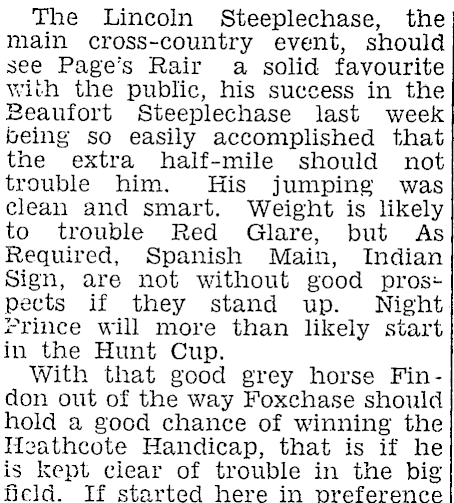 The Lincoln Steeplechase, the main cross-country event, should see Page's Rair a solid favourite with the public, his success in the Beaufort Steeplechase last week being so easily accomplished that the extra half-mile should not trouble him. His jumping was clean and smart. Weight is likely to trouble Red Glare, but As Required, Spanish Main, Indian Sign, are not without good prospects if they stand up. Night Prince will more than likely start in the Hunt Cup.

With that good grey horse Findon out of the way Foxchase should hold a good chance of winning the Heathcote Handicap, that is if he is kept clear of trouble in the big field. If started here in preference